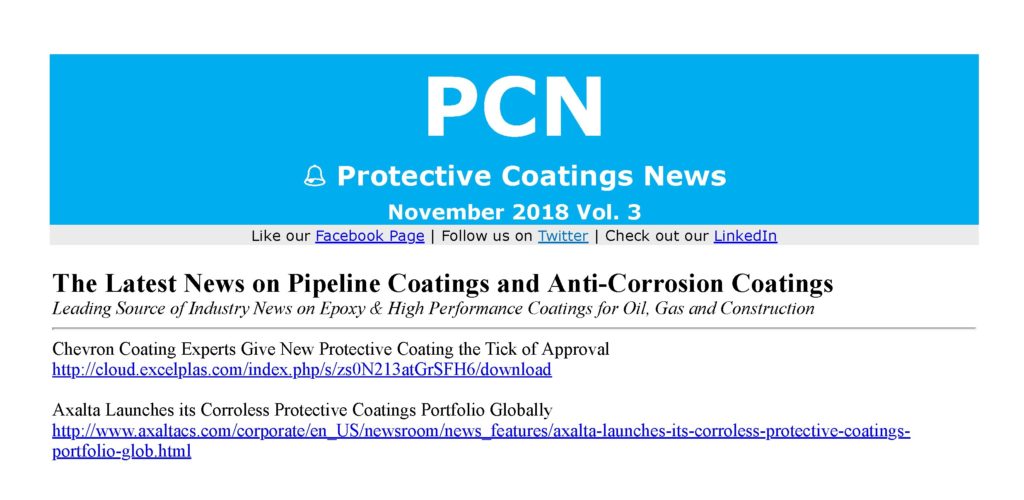 PCN

Protective Coatings News

November 2018 Vol. 3

Like our Facebook Page | Follow us on Twitter | Check out our LinkedIn

The Latest News on Pipeline Coatings and Anti-Corrosion Coatings

Leading Source of Industry News on Epoxy & High Performance Coatings for Oil, Gas and Construction

Chevron Coating Experts Give New Protective Coating the Tick of Approval
http://cloud.excelplas.com/index.php/s/zs0N213atGrSFH6/download

Axalta Launches its Corroless Protective Coatings Portfolio Globally
http://www.axaltacs.com/corporate/en_US/newsroom/news_features/axalta-launches-its-corroless-protective-coatings-portfolio-glob.html